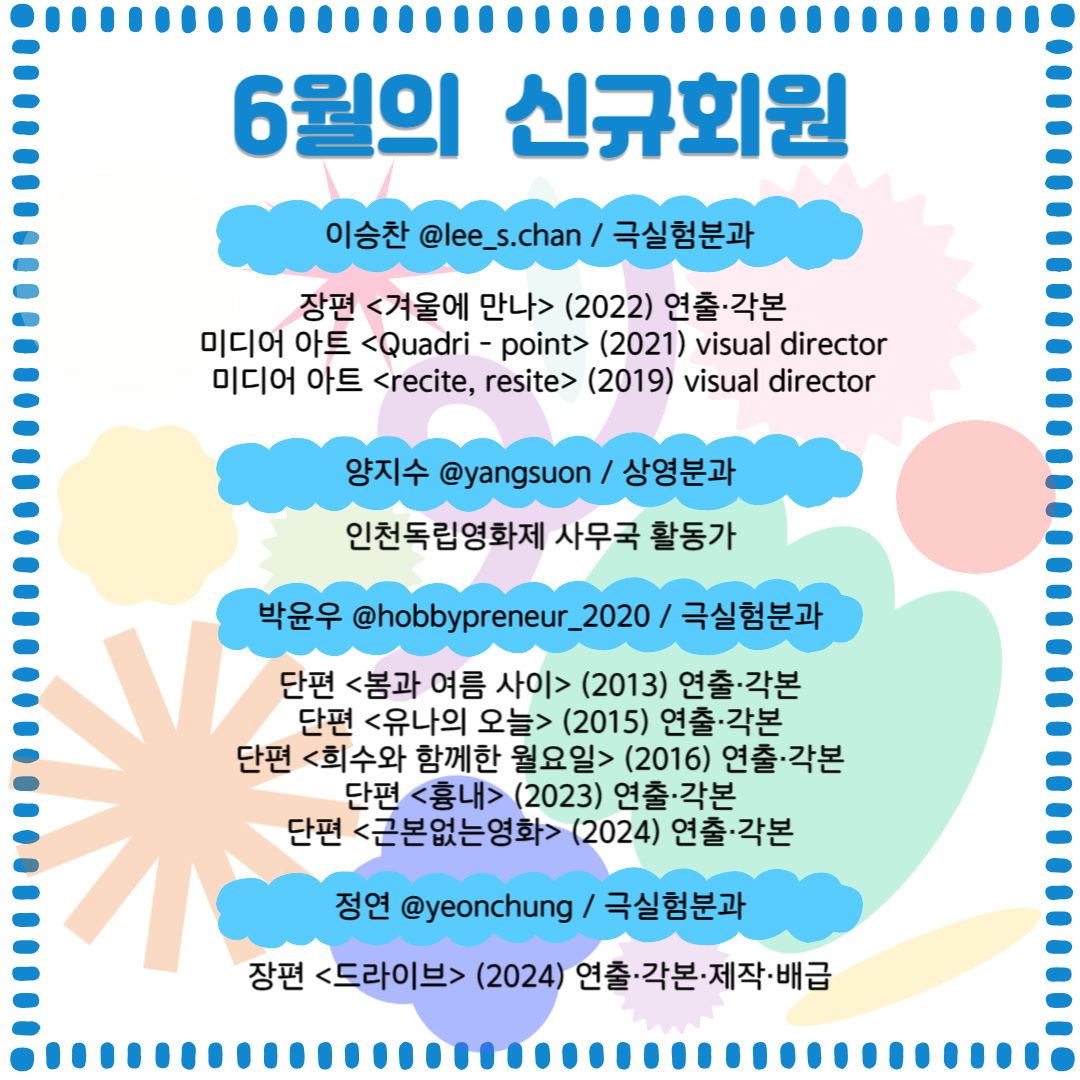 6월의 신규회원

이승찬 @lee_s.chan / 극실험분과

장편 <겨울에 만나> (2022) 연출·각본
미디어 아트 <Quadri - point> (2021) visual director
미디어 아트 <recite, resite> (2019) visual director

양지수 @yangsuon / 상영분과

인천독립영화제 사무국 활동가

박윤우 @hobbypreneur_2020 / 극실험분과

단편 <봄과 여름 사이> (2013) 연출·각본
단편 <유나의 오늘> (2015) 연출·각본
단편 <희수와 함께한 월요일> (2016) 연출·각본
단편 <흉내> (2023) 연출·각본
단편 <근본없는영화> (2024) 연출·각본

정연 @yeonchung / 극실험분과

장편 <드라이브> (2024) 연출·각본·제작·배급